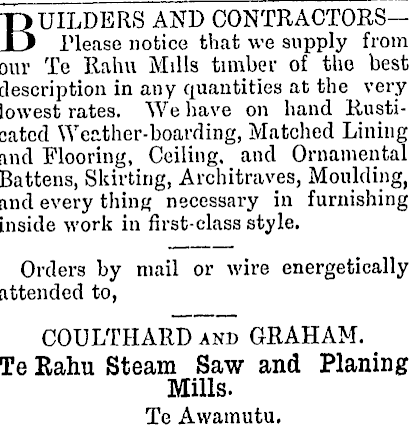 BUILDERS AND CONTRACTORS— Please notice that we supply from our Te Rahu Mills timber of the best description in any quantities at the very lowest rates. We have on hand Rusticated Weather-boarding, Matched Lining and Flooring, Ceiling, and Ornamental Battens, Skirting, Architraves, Moulding, and every thing necessary in furnishing inside work in first-class style.

Orders by mail or wire energetically attended to,

COULTHARD AND GRAHAM.
Te Rahu Steam Saw and Planing Mills.
Te Awamutu.